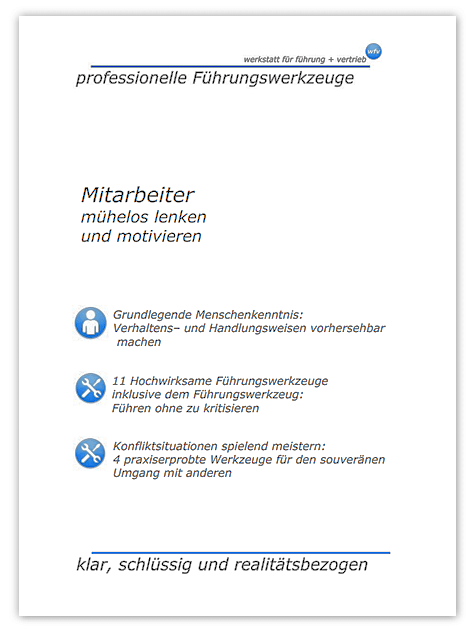 werkstatt für führung + vertrieb wfv

professionelle Führungswerkzeuge

Mitarbeiter
mühelos lenken
und motivieren

Grundlegende Menschenkenntnis:
Verhaltens– und Handlungsweisen vorhersehbar machen

11 Hochwirksame Führungswerkzeuge
inklusive dem Führungswerkzeug:
Führen ohne zu kritisieren

Konfliktsituationen spielend meistern:
4 praxiserprobte Werkzeuge für den souveränen Umgang mit anderen

klar, schlüssig und realitätsbezogen